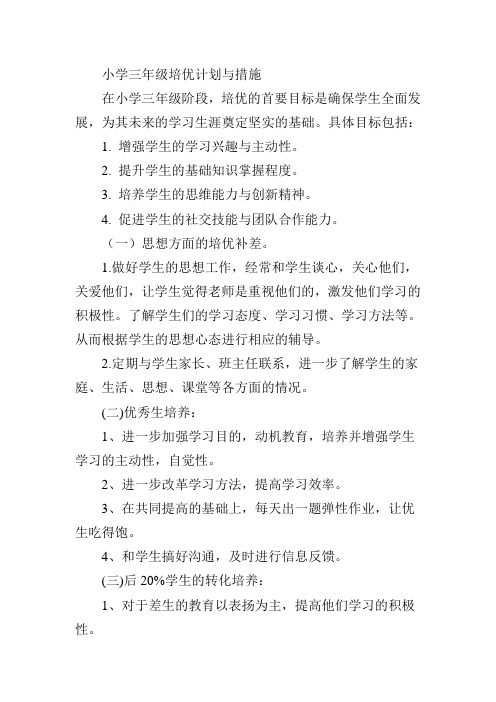 小学三年级培优计划与措施

在小学三年级阶段，培优的首要目标是确保学生全面发展，为其未来的学习生涯奠定坚实的基础。具体目标包括：

1. 增强学生的学习兴趣与主动性。

2. 提升学生的基础知识掌握程度。

3. 培养学生的思维能力与创新精神。

4. 促进学生的社交技能与团队合作能力。

（一）思想方面的培优补差。

1.做好学生的思想工作，经常和学生谈心，关心他们，关爱他们，让学生觉得老师是重视他们的，激发他们学习的积极性。了解学生们的学习态度、学习习惯、学习方法等。从而根据学生的思想心态进行相应的辅导。

2.定期与学生家长、班主任联系，进一步了解学生的家庭、生活、思想、课堂等各方面的情况。

(二)优秀生培养：

1、进一步加强学习目的，动机教育，培养并增强学生学习的主动性，自觉性。

2、进一步改革学习方法，提高学习效率。

3、在共同提高的基础上，每天出一题弹性作业，让优生吃得饱。

4、和学生搞好沟通，及时进行信息反馈。

(三)后 20%学生的转化培养：

1、对于差生的教育以表扬为主，提高他们学习的积极性。